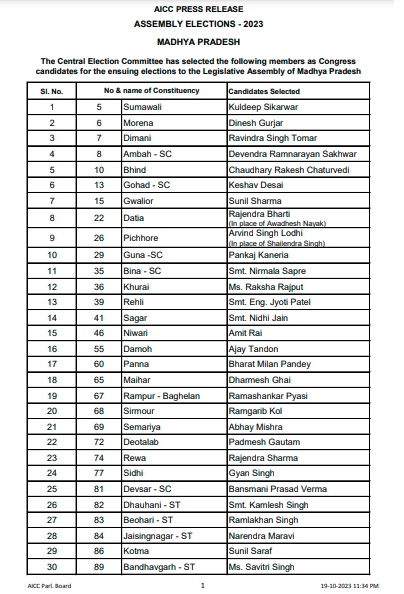 AICC PRESS RELEASE

ASSEMBLY ELECTIONS - 2023

MADHYA PRADESH

The Central Election Committee has selected the following members as Congress candidates for the ensuing elections to the Legislative Assembly of Madhya Pradesh

| Sl. No. | No & name of Constituency | | Candidates Selected |
|---|---|---|---|
| 1 | 5 | Sumawali | Kuldeep Sikarwar |
| 2 | 6 | Morena | Dinesh Gurjar |
| 3 | 7 | Dimani | Ravindra Singh Tomar |
| 4 | 8 | Ambah - SC | Devendra Ramnarayan Sakhwar |
| 5 | 10 | Bhind | Chaudhary Rakesh Chaturvedi |
| 6 | 13 | Gohad - SC | Keshav Desai |
| 7 | 15 | Gwalior | Sunil Sharma |
| 8 | 22 | Datia | Rajendra Bharti (In place of Awadhesh Nayak) |
| 9 | 26 | Pichhore | Arvind Singh Lodhi (In place of Shailendra Singh) |
| 10 | 29 | Guna -SC | Pankaj Kaneria |
| 11 | 35 | Bina - SC | Smt. Nirmala Sapre |
| 12 | 36 | Khurai | Ms. Raksha Rajput |
| 13 | 39 | Rehli | Smt. Eng. Jyoti Patel |
| 14 | 41 | Sagar | Smt. Nidhi Jain |
| 15 | 46 | Niwari | Amit Rai |
| 16 | 55 | Damoh | Ajay Tandon |
| 17 | 60 | Panna | Bharat Milan Pandey |
| 18 | 65 | Maihar | Dharmesh Ghai |
| 19 | 67 | Rampur - Baghelan | Ramashankar Pyasi |
| 20 | 68 | Sirmour | Ramgarib Kol |
| 21 | 69 | Semariya | Abhay Mishra |
| 22 | 72 | Deotalab | Padmesh Gautam |
| 23 | 74 | Rewa | Rajendra Sharma |
| 24 | 77 | Sidhi | Gyan Singh |
| 25 | 81 | Devsar - SC | Bansmani Prasad Verma |
| 26 | 82 | Dhauhani - ST | Smt. Kamlesh Singh |
| 27 | 83 | Beohari - ST | Ramlakhan Singh |
| 28 | 84 | Jaisingnagar - ST | Narendra Maravi |
| 29 | 86 | Kotma | Sunil Saraf |
| 30 | 89 | Bandhavgarh - ST | Ms. Savitri Singh |

AICC Parl. Board 1 19-10-2023 11:34 PM